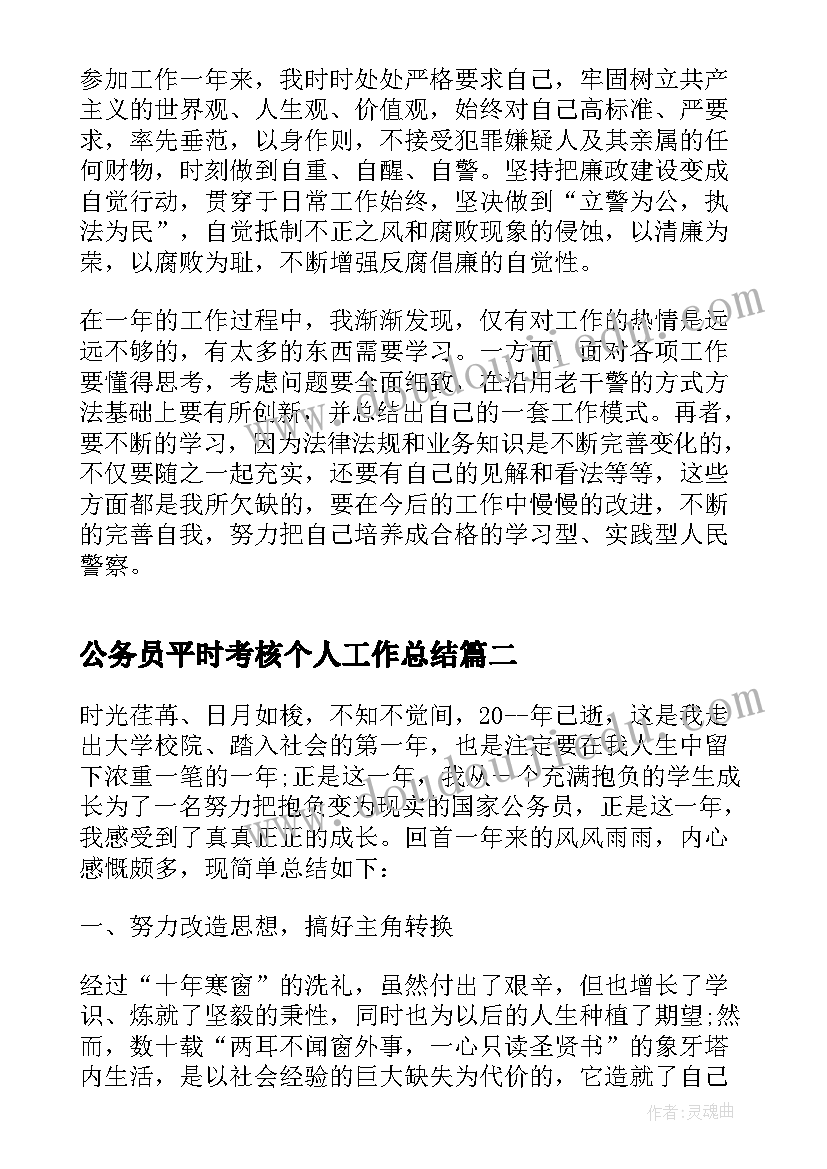 参加工作一年来，我时时处处严格要求自己，牢固树立共产主义的世界观、人生观、价值观，始终对自己高标准、严要求，率先垂范，以身作则，不接受犯罪嫌疑人及其亲属的任何财物，时刻做到自重、自醒、自警。坚持把廉政建设变成自觉行动，贯穿于日常工作始终，坚决做到“立警为公，执法为民”，自觉抵制不正之风和腐败现象的侵蚀，以清廉为荣，以腐败为耻，不断增强反腐倡廉的自觉性。

在一年的工作过程中，我渐渐发现，仅有对工作的热情是远远不够的，有太多的东西需要学习。一方面，面对各项工作要懂得思考，考虑问题要全面细致，在沿用老干警的方式方法基础上要有所创新，并总结出自己的一套工作模式。再者，要不断的学习，因为法律法规和业务知识是不断完善变化的，不仅要随之一起充实，还要有自己的见解和看法等等，这些方面都是我所欠缺的，要在今后的工作中慢慢的改进，不断的完善自我，努力把自己培养成合格的学习型、实践型人民警察。

公务员平时考核个人工作总结篇二

时光荏苒、日月如梭，不知不觉间，20--年已逝，这是我走出大学校院、踏入社会的第一年，也是注定要在我人生中留下浓重一笔的一年;正是这一年，我从一个充满抱负的学生成长为了一名努力把抱负变为现实的国家公务员，正是这一年，我感受到了真真正正的成长。回首一年来的风风雨雨，内心感慨颇多，现简单总结如下：

一、努力改造思想，搞好主角转换

经过“十年寒窗”的洗礼，虽然付出了艰辛，但也增长了学识、炼就了坚毅的秉性，同时也为以后的人生种植了期望;然而，数十载“两耳不闻窗外事，一心只读圣贤书”的象牙塔内生活，是以社会经验的巨大缺失为代价的，它造就了自己

作者：灵魂曲